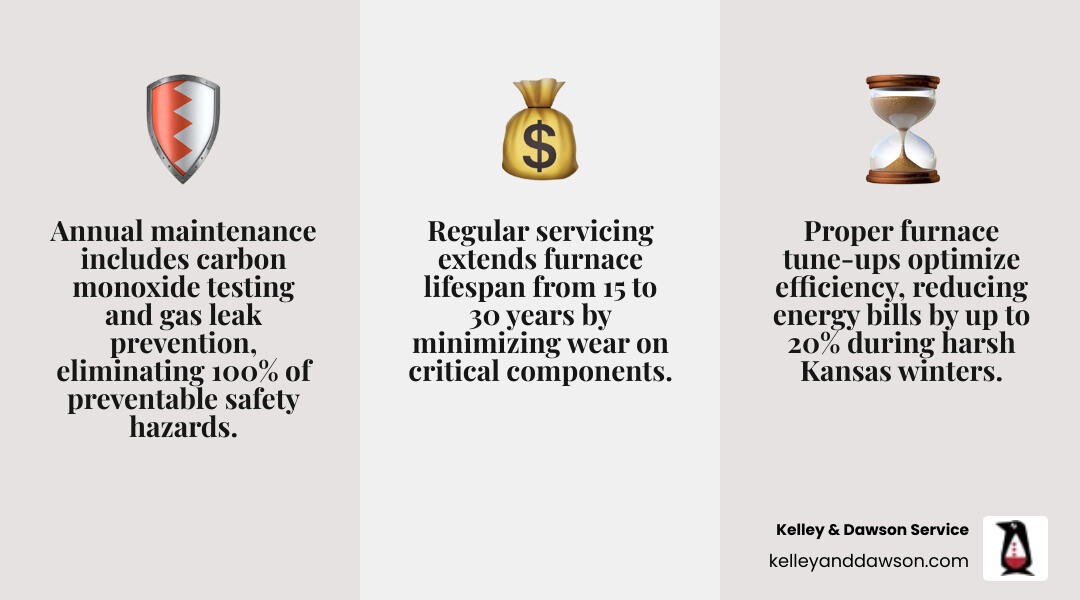 Annual maintenance includes carbon monoxide testing and gas leak prevention, eliminating 100% of preventable safety hazards.

$

Regular servicing extends furnace lifespan from 15 to 30 years by minimizing wear on critical components.

Proper furnace tune-ups optimize efficiency, reducing energy bills by up to 20% during harsh Kansas winters.

Kelley & Dawson Service
kelleyanddawson.com